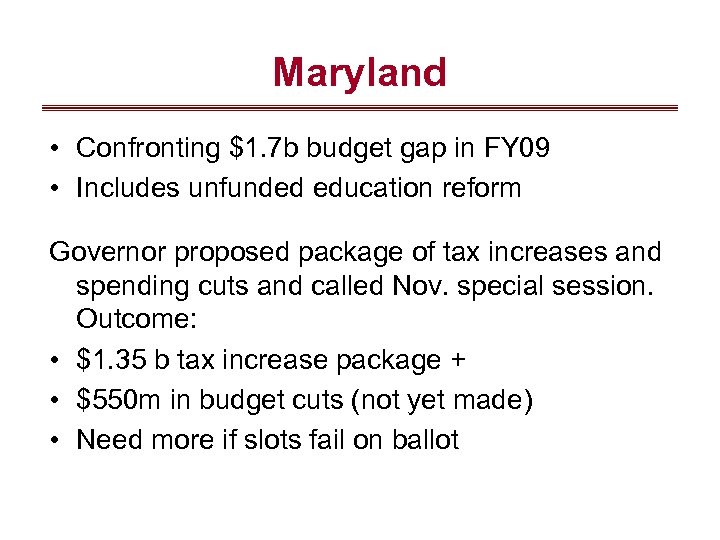 Maryland

• Confronting \$1.7b budget gap in FY09
• Includes unfunded education reform

Governor proposed package of tax increases and spending cuts and called Nov. special session. Outcome:
• \$1.35 b tax increase package +
• \$550m in budget cuts (not yet made)
• Need more if slots fail on ballot